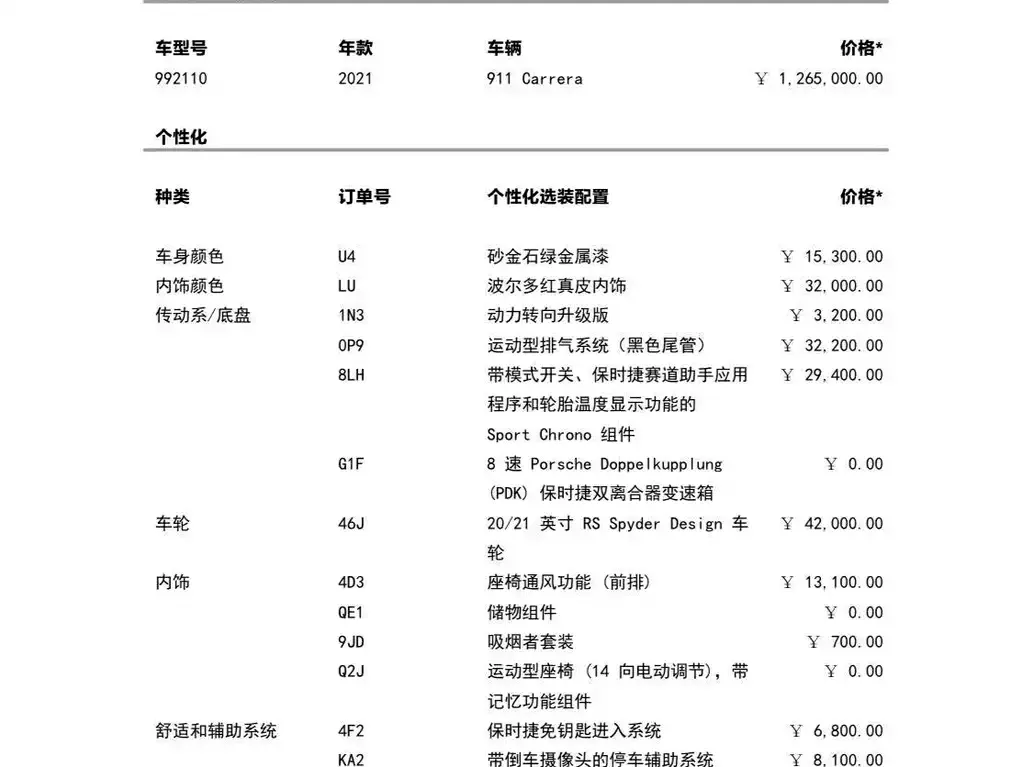 | 车型号 | 年款 | 车辆 | 价格* |
|---|---|---|---|
| 992110 | 2021 | 911 Carrera | ￥ 1,265,000.00 |

个性化

| 种类 | 订单号 | 个性化选装配置 | 价格* |
|---|---|---|---|
| 车身颜色 | U4 | 砂金石绿金属漆 | ￥ 15,300.00 |
| 内饰颜色 | LU | 波尔多红真皮内饰 | ￥ 32,000.00 |
| 传动系/底盘 | 1N3 | 动力转向升级版 | ￥ 3,200.00 |
| | 0P9 | 运动型排气系统（黑色尾管） | ￥ 32,200.00 |
| | 8LH | 带模式开关、保时捷赛道助手应用程序和轮胎温度显示功能的 Sport Chrono 组件 | ￥ 29,400.00 |
| | G1F | 8 速 Porsche Doppelkupplung (PDK) 保时捷双离合器变速箱 | ￥ 0.00 |
| 车轮 | 46J | 20/21 英寸 RS Spyder Design 车轮 | ￥ 42,000.00 |
| 内饰 | 4D3 | 座椅通风功能（前排） | ￥ 13,100.00 |
| | QE1 | 储物组件 | ￥ 0.00 |
| | 9JD | 吸烟者套装 | ￥ 700.00 |
| | Q2J | 运动型座椅（14 向电动调节），带记忆功能组件 | ￥ 0.00 |
| 舒适和辅助系统 | 4F2 | 保时捷免钥匙进入系统 | ￥ 6,800.00 |
| | KA2 | 带倒车摄像头的停车辅助系统 | ￥ 8,100.00 |